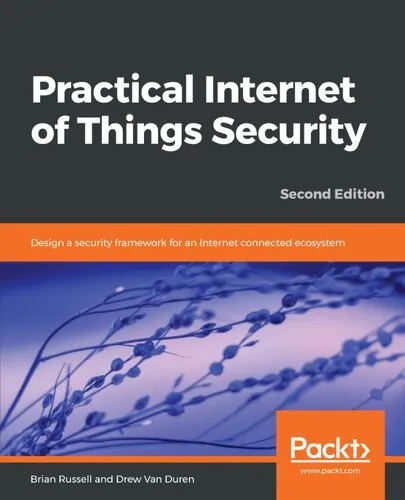 Practical Internet of Things Security

Second Edition

Design a security framework for an Internet connected ecosystem

Packt>
www.packt.com

Brian Russell and Drew Van Duren